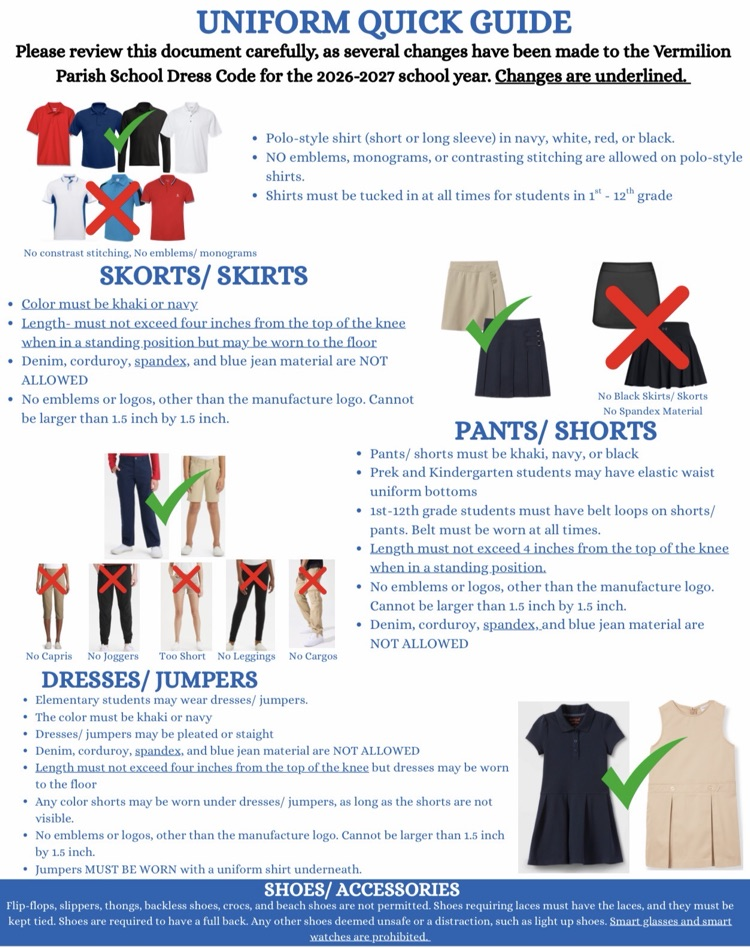 UNIFORM QUICK GUIDE

Please review this document carefully, as several changes have been made to the Vermilion Parish School Dress Code for the 2026-2027 school year. Changes are underlined.

- Polo-style shirt (short or long sleeve) in navy, white, red, or black.
- NO emblems, monograms, or contrasting stitching are allowed on polo-style shirts.
- Shirts must be tucked in at all times for students in $1^{st}$ - $12^{th}$ grade

No constrast stitching, No emblems/ monograms

SKORTS/ SKIRTS

- Color must be khaki or navy
- Length- must not exceed four inches from the top of the knee when in a standing position but may be worn to the floor
- Denim, corduroy, spandex, and blue jean material are NOT ALLOWED
- No emblems or logos, other than the manufacture logo. Cannot be larger than 1.5 inch by 1.5 inch.

No Black Skirts/ Skorts
No Spandex Material

PANTS/ SHORTS

- Pants/ shorts must be khaki, navy, or black
- Prek and Kindergarten students may have elastic waist uniform bottoms
- 1st-12th grade students must have belt loops on shorts/ pants. Belt must be worn at all times.
- Length must not exceed 4 inches from the top of the knee when in a standing position.
- No emblems or logos, other than the manufacture logo. Cannot be larger than 1.5 inch by 1.5 inch.
- Denim, corduroy, spandex, and blue jean material are NOT ALLOWED

No Capris No Joggers Too Short No Leggings No Cargos

DRESSES/ JUMPERS

- Elementary students may wear dresses/ jumpers.
- The color must be khaki or navy
- Dresses/ jumpers may be pleated or staight
- Denim, corduroy, spandex, and blue jean material are NOT ALLOWED
- Length must not exceed four inches from the top of the knee but dresses may be worn to the floor
- Any color shorts may be worn under dresses/ jumpers, as long as the shorts are not visible.
- No emblems or logos, other than the manufacture logo. Cannot be larger than 1.5 inch by 1.5 inch.
- Jumpers MUST BE WORN with a uniform shirt underneath.

SHOES/ ACCESSORIES

Flip-flops, slippers, thongs, backless shoes, crocs, and beach shoes are not permitted. Shoes requiring laces must have the laces, and they must be kept tied. Shoes are required to have a full back. Any other shoes deemed unsafe or a distraction, such as light up shoes. Smart glasses and smart watches are prohibited.